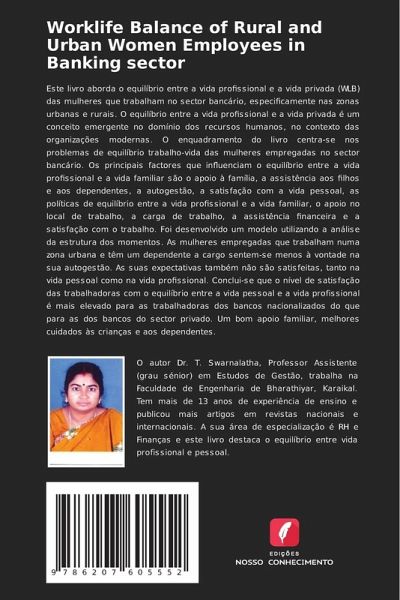 Worklife Balance of Rural and Urban Women Employees in Banking sector

Este livro aborda o equilíbrio entre a vida profissional e a vida privada (WLB) das mulheres que trabalham no sector bancário, especificamente nas zonas urbanas e rurais. O equilíbrio entre a vida profissional e a vida privada é um conceito emergente no domínio dos recursos humanos, no contexto das organizações modernas. O enquadramento do livro centra-se nos problemas de equilíbrio trabalho-vida das mulheres empregadas no sector bancário. Os principais factores que influenciam o equilíbrio entre a vida profissional e a vida familiar são o apoio à família, a assistência aos filhos e aos dependentes, a autogestão, a satisfação com a vida pessoal, as políticas de equilíbrio entre a vida profissional e a vida familiar, o apoio no local de trabalho, a carga de trabalho, a assistência financeira e a satisfação com o trabalho. Foi desenvolvido um modelo utilizando a análise da estrutura dos momentos. As mulheres empregadas que trabalham numa zona urbana e têm um dependente a cargo sentem-se menos à vontade na sua autogestão. As suas expectativas também não são satisfeitas, tanto na vida pessoal como na vida profissional. Conclui-se que o nível de satisfação das trabalhadoras com o equilíbrio entre a vida pessoal e a vida profissional é mais elevado para as trabalhadoras dos bancos nacionalizados do que para as dos bancos do sector privado. Um bom apoio familiar, melhores cuidados às crianças e aos dependentes.

O autor Dr. T. Swarnalatha, Professor Assistente (grau sénior) em Estudos de Gestão, trabalha na Faculdade de Engenharia de Bharathiyar, Karaikal. Tem mais de 13 anos de experiência de ensino e publicou mais artigos em revistas nacionais e internacionais. A sua área de especialização é RH e Finanças e este livro destaca o equilíbrio entre vida profissional e pessoal.

9 786207 605552

EDIÇÕES
NOSSO CONHECIMENTO